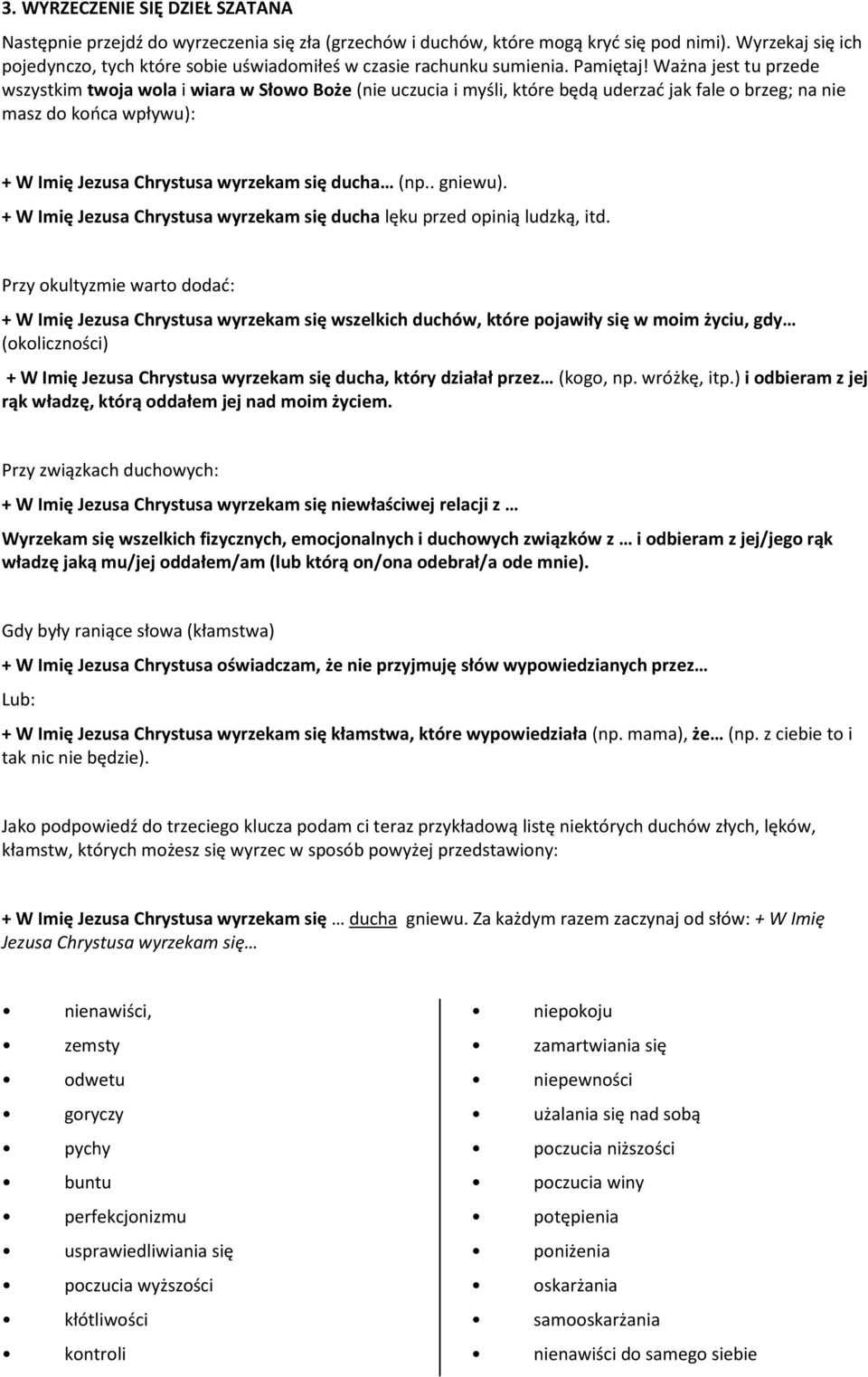 3. WYRZECZENIE SIĘ DZIEŁ SZATANA

Następnie przejdź do wyrzeczenia się zła (grzechów i duchów, które mogą kryć się pod nimi). Wyrzekaj się ich pojedynczo, tych które sobie uświadomiłeś w czasie rachunku sumienia. Pamiętaj! Ważna jest tu przede wszystkim twoja wola i wiara w Słowo Boże (nie uczucia i myśli, które będą uderzać jak fale o brzeg; na nie masz do końca wpływu):

+ W Imię Jezusa Chrystusa wyrzekam się ducha… (np.. gniewu).

+ W Imię Jezusa Chrystusa wyrzekam się ducha lęku przed opinią ludzką, itd.

Przy okultyzmie warto dodać:

+ W Imię Jezusa Chrystusa wyrzekam się wszelkich duchów, które pojawiły się w moim życiu, gdy… (okoliczności)

+ W Imię Jezusa Chrystusa wyrzekam się ducha, który działał przez… (kogo, np. wróżkę, itp.) i odbieram z jej rąk władzę, którą oddałem jej nad moim życiem.

Przy związkach duchowych:

+ W Imię Jezusa Chrystusa wyrzekam się niewłaściwej relacji z …

Wyrzekam się wszelkich fizycznych, emocjonalnych i duchowych związków z … i odbieram z jej/jego rąk władzę jaką mu/jej oddałem/am (lub którą on/ona odebrał/a ode mnie).

Gdy były raniące słowa (kłamstwa)

+ W Imię Jezusa Chrystusa oświadczam, że nie przyjmuję słów wypowiedzianych przez…

Lub:

+ W Imię Jezusa Chrystusa wyrzekam się kłamstwa, które wypowiedziała (np. mama), że… (np. z ciebie to i tak nic nie będzie).

Jako podpowiedź do trzeciego klucza podam ci teraz przykładową listę niektórych duchów złych, lęków, kłamstw, których możesz się wyrzec w sposób powyżej przedstawiony:

+ W Imię Jezusa Chrystusa wyrzekam się … ducha gniewu. Za każdym razem zaczynaj od słów: + W Imię Jezusa Chrystusa wyrzekam się…

• nienawiści,
• zemsty
• odwetu
• goryczy
• pychy
• buntu
• perfekcjonizmu
• usprawiedliwiania się
• poczucia wyższości
• kłótliwości
• kontroli

• niepokoju
• zamartwiania się
• niepewności
• użalania się nad sobą
• poczucia niższości
• poczucia winy
• potępienia
• poniżenia
• oskarżania
• samooskarżania
• nienawiści do samego siebie